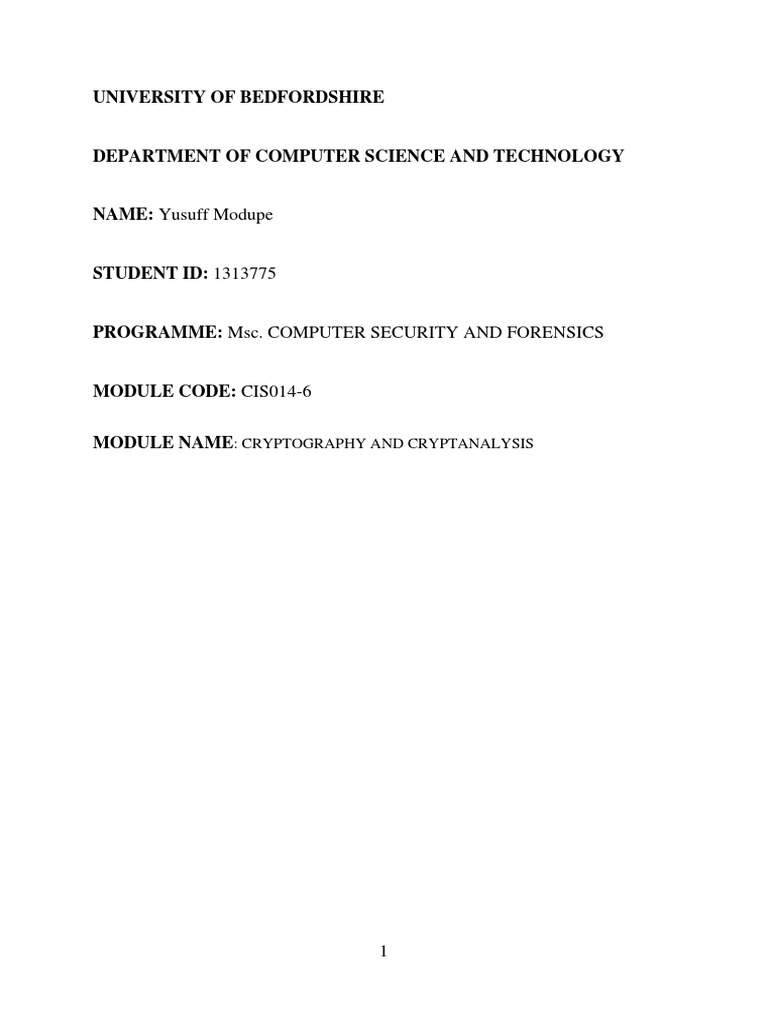 UNIVERSITY OF BEDFORDSHIRE

DEPARTMENT OF COMPUTER SCIENCE AND TECHNOLOGY

NAME: Yusuff Modupe

STUDENT ID: 1313775

PROGRAMME: Msc. COMPUTER SECURITY AND FORENSICS

MODULE CODE: CIS014-6

MODULE NAME: CRYPTOGRAPHY AND CRYPTANALYSIS

1